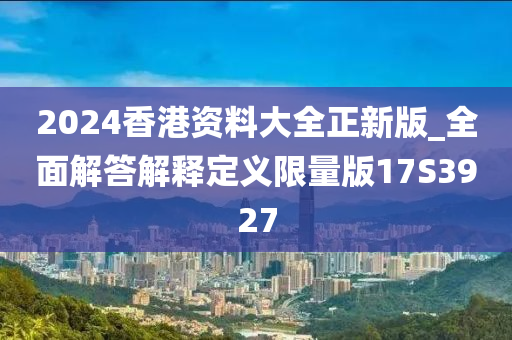 2024香港资料大全正新版_全面解答解释定义限量版17S3927